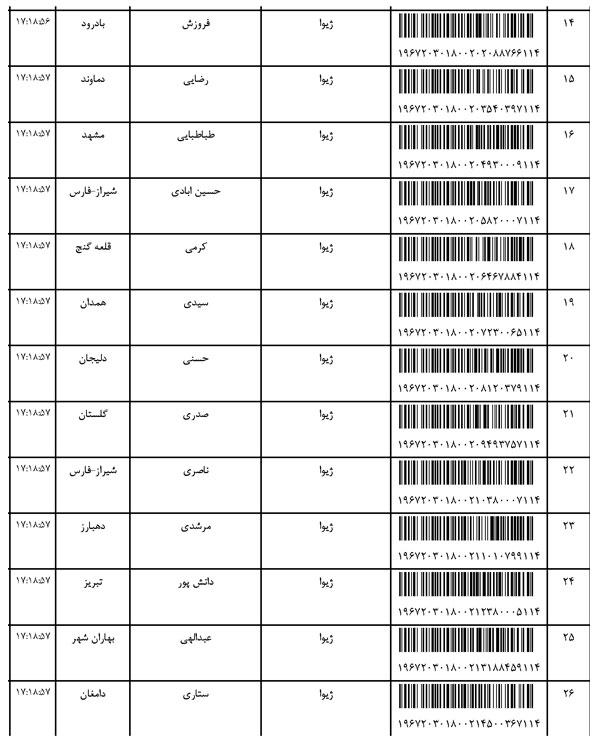 | ۱۴ | ۱۹۶۷۲۰۳۰۱۸۰۰۲۰۲۰۸۸۷۶۶۱۱۴ | ژیوا | فروزش | بادرود | ۱۷:۱۸:۵۶ |
|---|---|---|---|---|---|
| ۱۵ | ۱۹۶۷۲۰۳۰۱۸۰۰۲۰۳۵۴۰۳۹۷۱۱۴ | ژیوا | رضایی | دماوند | ۱۷:۱۸:۵۷ |
| ۱۶ | ۱۹۶۷۲۰۳۰۱۸۰۰۲۰۴۹۳۰۰۰۹۱۱۴ | ژیوا | طباطبایی | مشهد | ۱۷:۱۸:۵۷ |
| ۱۷ | ۱۹۶۷۲۰۳۰۱۸۰۰۲۰۵۸۲۰۰۰۷۱۱۴ | ژیوا | حسین ابادی | شیراز-فارس | ۱۷:۱۸:۵۷ |
| ۱۸ | ۱۹۶۷۲۰۳۰۱۸۰۰۲۰۶۴۶۷۸۸۴۱۱۴ | ژیوا | کرمی | قلعه گنج | ۱۷:۱۸:۵۷ |
| ۱۹ | ۱۹۶۷۲۰۳۰۱۸۰۰۲۰۷۲۳۰۰۶۵۱۱۴ | ژیوا | سیدی | همدان | ۱۷:۱۸:۵۷ |
| ۲۰ | ۱۹۶۷۲۰۳۰۱۸۰۰۲۰۸۱۲۰۳۷۹۱۱۴ | ژیوا | حسنی | دلیجان | ۱۷:۱۸:۵۷ |
| ۲۱ | ۱۹۶۷۲۰۳۰۱۸۰۰۲۰۹۴۹۳۷۵۷۱۱۴ | ژیوا | صدری | گلستان | ۱۷:۱۸:۵۷ |
| ۲۲ | ۱۹۶۷۲۰۳۰۱۸۰۰۲۱۰۳۸۰۰۰۷۱۱۴ | ژیوا | ناصری | شیراز-فارس | ۱۷:۱۸:۵۷ |
| ۲۳ | ۱۹۶۷۲۰۳۰۱۸۰۰۲۱۱۰۱۰۷۹۹۱۱۴ | ژیوا | مرشدی | دهبارز | ۱۷:۱۸:۵۷ |
| ۲۴ | ۱۹۶۷۲۰۳۰۱۸۰۰۲۱۲۳۸۰۰۰۵۱۱۴ | ژیوا | دانش پور | تبریز | ۱۷:۱۸:۵۷ |
| ۲۵ | ۱۹۶۷۲۰۳۰۱۸۰۰۲۱۳۱۸۸۴۵۹۱۱۴ | ژیوا | عبدالهی | بهاران شهر | ۱۷:۱۸:۵۷ |
| ۲۶ | ۱۹۶۷۲۰۳۰۱۸۰۰۲۱۴۵۰۰۳۶۷۱۱۴ | ژیوا | ستاری | دامغان | ۱۷:۱۸:۵۷ |